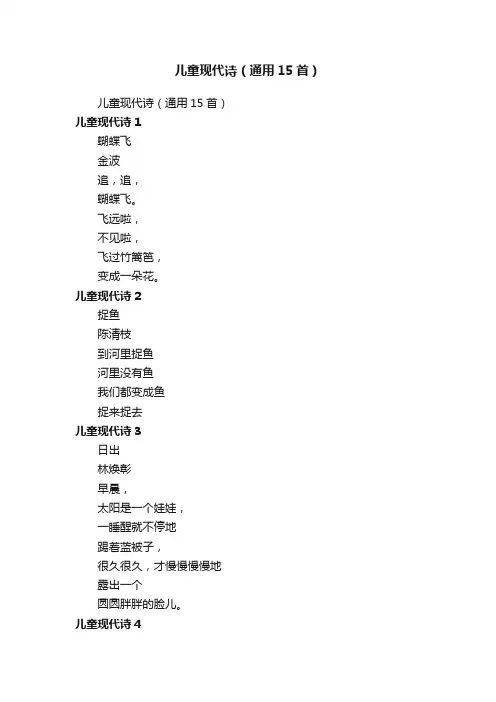 儿童现代诗（通用15首）

儿童现代诗（通用15首）

儿童现代诗1

蝴蝶飞

金波

追，追，

蝴蝶飞。

飞远啦，

不见啦，

飞过竹篱笆，

变成一朵花。

儿童现代诗2

捉鱼

陈清枝

到河里捉鱼

河里没有鱼

我们都变成鱼

捉来捉去

儿童现代诗3

日出

林焕彰

早晨，

太阳是一个娃娃，

一睡醒就不停地

踢着蓝被子，

很久很久，才慢慢慢慢地

露出一个

圆圆胖胖的脸儿。

儿童现代诗4